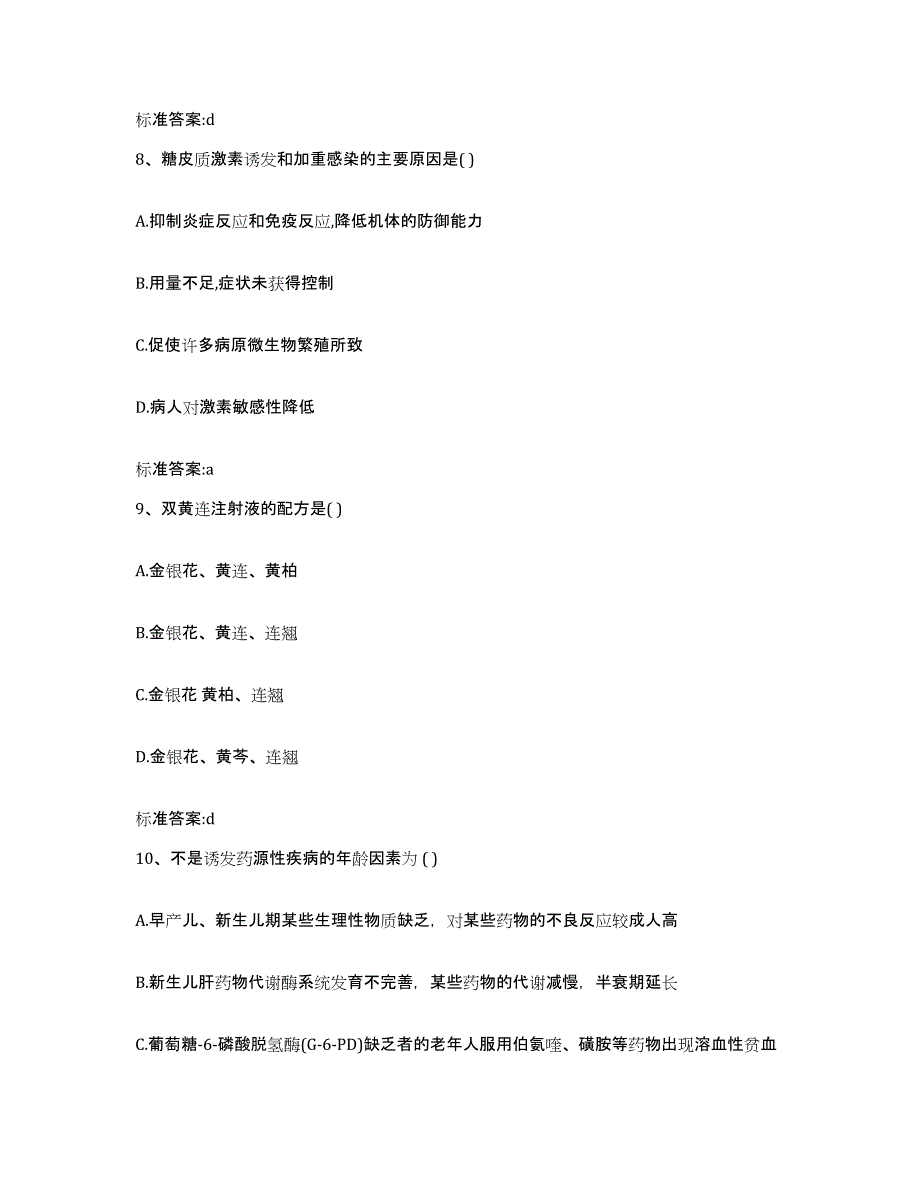 标准答案:d

8、糖皮质激素诱发和加重感染的主要原因是( )

A.抑制炎症反应和免疫反应,降低机体的防御能力

B.用量不足,症状未获得控制

C.促使许多病原微生物繁殖所致

D.病人对激素敏感性降低

标准答案:a

9、双黄连注射液的配方是( )

A.金银花、黄连、黄柏

B.金银花、黄连、连翘

C.金银花 黄柏、连翘

D.金银花、黄芩、连翘

标准答案:d

10、不是诱发药源性疾病的年龄因素为 ( )

A.早产儿、新生儿期某些生理性物质缺乏，对某些药物的不良反应较成人高

B.新生儿肝药物代谢酶系统发育不完善，某些药物的代谢减慢，半衰期延长

C.葡萄糖-6-磷酸脱氢酶(G-6-PD)缺乏者的老年人服用伯氨喹、磺胺等药物出现溶血性贫血